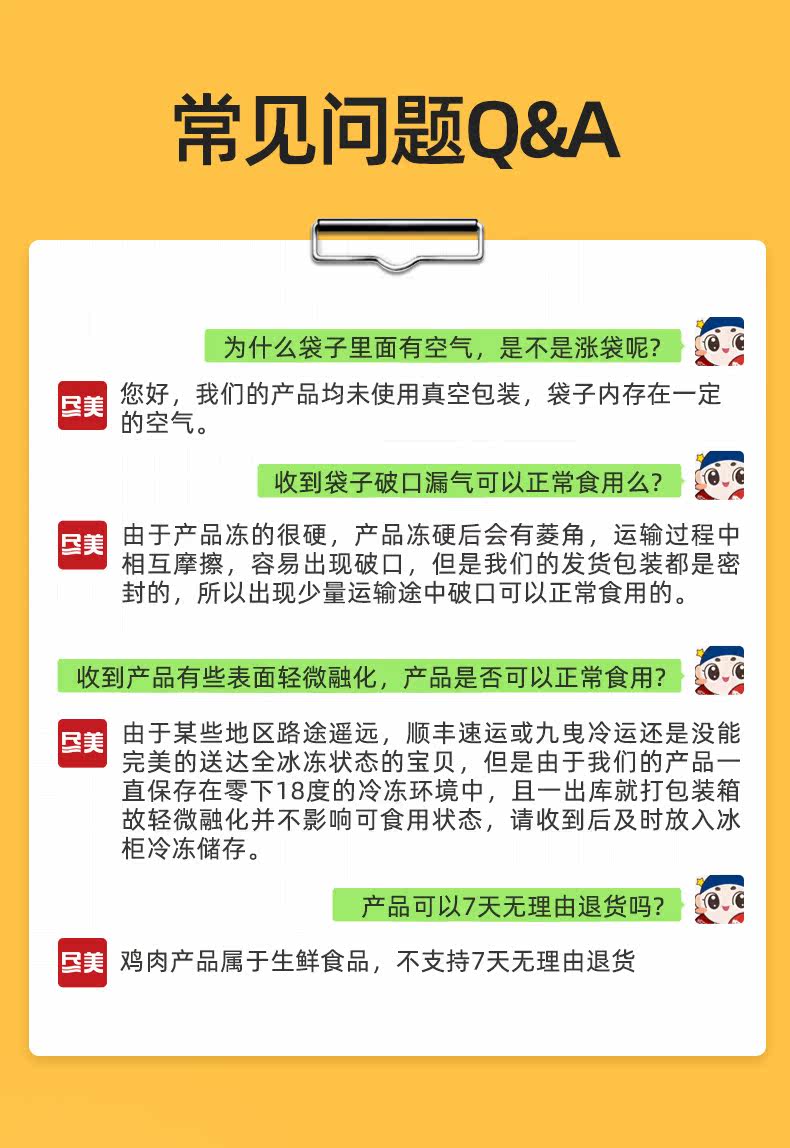 常见问题Q&A

为什么袋子里面有空气，是不是涨袋呢?

尽美

您好，我们的产品均未使用真空包装，袋子内存在一定的空气。

收到袋子破口漏气可以正常食用么?

尽美

由于产品冻的很硬，产品冻硬后会有菱角，运输过程中相互摩擦，容易出现破口，但是我们的发货包装都是密封的，所以出现少量运输途中破口可以正常食用的。

收到产品有些表面轻微融化，产品是否可以正常食用?

尽美

由于某些地区路途遥远，顺丰速运或九曳冷运还是没能完美的送达全冰冻状态的宝贝，但是由于我们的产品一直保存在零下18度的冷冻环境中，且一出库就打包装箱故轻微融化并不影响可食用状态，请收到后及时放入冰柜冷冻储存。

产品可以7天无理由退货吗?

尽美

鸡肉产品属于生鲜食品，不支持7天无理由退货